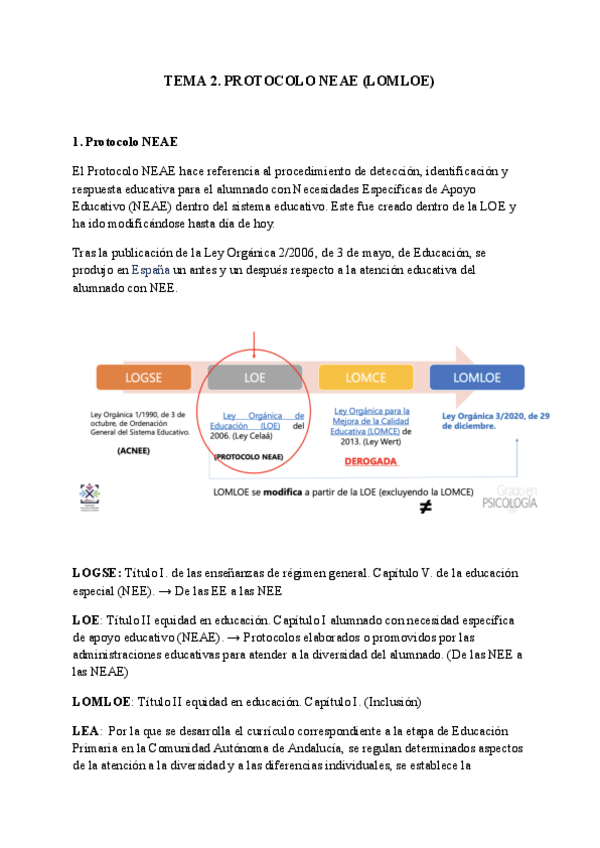 TEMA 2. PROTOCOLO NEAE (LOMLOE)

1. Protocolo NEAE

El Protocolo NEAE hace referencia al procedimiento de detección, identificación y respuesta educativa para el alumnado con Necesidades Específicas de Apoyo Educativo (NEAE) dentro del sistema educativo. Este fue creado dentro de la LOE y ha ido modificándose hasta día de hoy.

Tras la publicación de la Ley Orgánica 2/2006, de 3 de mayo, de Educación, se produjo en España un antes y un después respecto a la atención educativa del alumnado con NEE.

LOGSE

LOE

LOMCE

LOMLOE

Ley Orgánica 1/1990, de 3 de octubre, de Ordenación General del Sistema Educativo.

(ACNEE)

Ley Orgánica de Educación (LOE) del 2006. (Ley Celaá)

(PROTOCOLO NEAE)

Ley Orgánica para la Mejora de la Calidad Educativa (LOMCE) de 2013. (Ley Wert)

DEROGADA

Ley Orgánica 3/2020, de 29 de diciembre.

LOMLOE se modifica a partir de la LOE (excluyendo la LOMCE)

≠

Grado en PSICOLOGÍA

LOGSE: Título I. de las enseñanzas de régimen general. Capítulo V. de la educación especial (NEE). → De las EE a las NEE

LOE: Título II equidad en educación. Capítulo I alumnado con necesidad específica de apoyo educativo (NEAE). → Protocolos elaborados o promovidos por las administraciones educativas para atender a la diversidad del alumnado. (De las NEE a las NEAE)

LOMLOE: Título II equidad en educación. Capítulo I. (Inclusión)

LEA: Por la que se desarrolla el currículo correspondiente a la etapa de Educación Primaria en la Comunidad Autónoma de Andalucía, se regulan determinados aspectos de la atención a la diversidad y a las diferencias individuales, se establece la